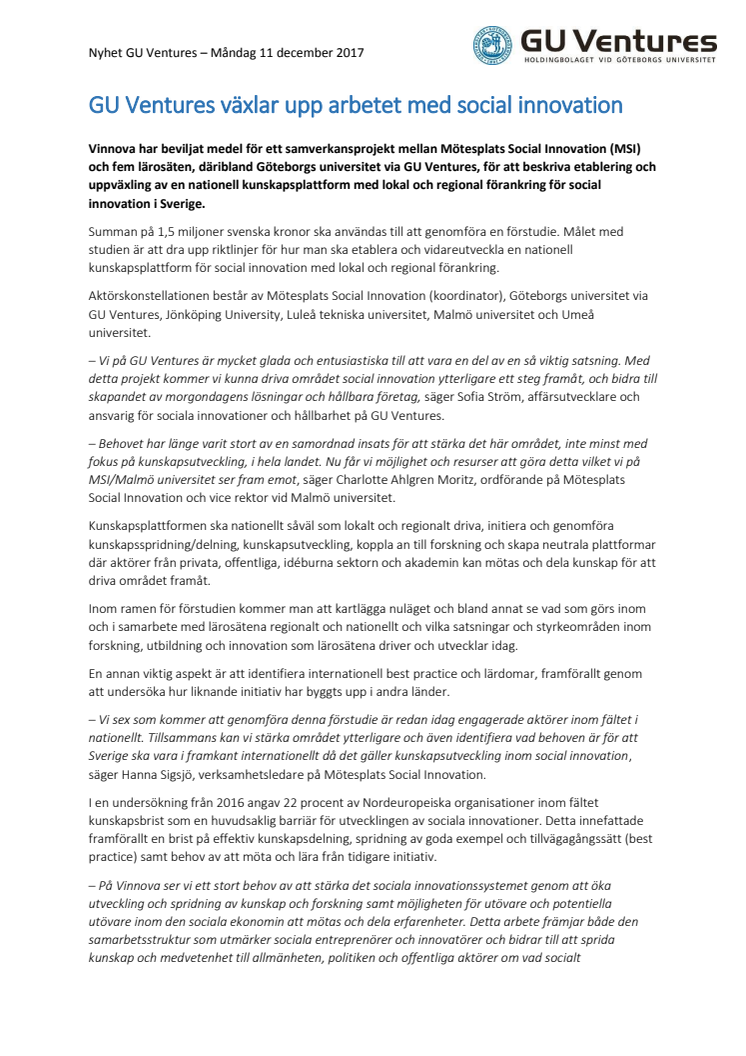 Nyhet GU Ventures – Måndag 11 december 2017

GU Ventures
HOLDINGBOLAGET VID GÖTEBORGS UNIVERSITET

GU Ventures växlar upp arbetet med social innovation

Vinnova har beviljat medel för ett samverkansprojekt mellan Mötesplats Social Innovation (MSI) och fem lärosäten, däribland Göteborgs universitet via GU Ventures, för att beskriva etablering och uppväxling av en nationell kunskapsplattform med lokal och regional förankring för social innovation i Sverige.

Summan på 1,5 miljoner svenska kronor ska användas till att genomföra en förstudie. Målet med studien är att dra upp riktlinjer för hur man ska etablera och vidareutveckla en nationell kunskapsplattform för social innovation med lokal och regional förankring.

Aktörskonstellationen består av Mötesplats Social Innovation (koordinator), Göteborgs universitet via GU Ventures, Jönköping University, Luleå tekniska universitet, Malmö universitet och Umeå universitet.

– Vi på GU Ventures är mycket glada och entusiastiska till att vara en del av en så viktig satsning. Med detta projekt kommer vi kunna driva området social innovation ytterligare ett steg framåt, och bidra till skapandet av morgondagens lösningar och hållbara företag, säger Sofia Ström, affärsutvecklare och ansvarig för sociala innovationer och hållbarhet på GU Ventures.

– Behovet har länge varit stort av en samordnad insats för att stärka det här området, inte minst med fokus på kunskapsutveckling, i hela landet. Nu får vi möjlighet och resurser att göra detta vilket vi på MSI/Malmö universitet ser fram emot, säger Charlotte Ahlgren Moritz, ordförande på Mötesplats Social Innovation och vice rektor vid Malmö universitet.

Kunskapsplattformen ska nationellt såväl som lokalt och regionalt driva, initiera och genomföra kunskapsspridning/delning, kunskapsutveckling, koppla an till forskning och skapa neutrala plattformar där aktörer från privata, offentliga, idéburna sektorn och akademin kan mötas och dela kunskap för att driva området framåt.

Inom ramen för förstudien kommer man att kartlägga nuläget och bland annat se vad som görs inom och i samarbete med lärosätena regionalt och nationellt och vilka satsningar och styrkeområden inom forskning, utbildning och innovation som lärosätena driver och utvecklar idag.

En annan viktig aspekt är att identifiera internationell best practice och lärdomar, framförallt genom att undersöka hur liknande initiativ har byggts upp i andra länder.

– Vi sex som kommer att genomföra denna förstudie är redan idag engagerade aktörer inom fältet i nationellt. Tillsammans kan vi stärka området ytterligare och även identifiera vad behoven är för att Sverige ska vara i framkant internationellt då det gäller kunskapsutveckling inom social innovation, säger Hanna Sigsjö, verksamhetsledare på Mötesplats Social Innovation.

I en undersökning från 2016 angav 22 procent av Nordeuropeiska organisationer inom fältet kunskapsbrist som en huvudsaklig barriär för utvecklingen av sociala innovationer. Detta innefattade framförallt en brist på effektiv kunskapsdelning, spridning av goda exempel och tillvägagångssätt (best practice) samt behov av att möta och lära från tidigare initiativ.

– På Vinnova ser vi ett stort behov av att stärka det sociala innovationssystemet genom att öka utveckling och spridning av kunskap och forskning samt möjligheten för utövare och potentiella utövare inom den sociala ekonomin att mötas och dela erfarenheter. Detta arbete främjar både den samarbetsstruktur som utmärker sociala entreprenörer och innovatörer och bidrar till att sprida kunskap och medvetenhet till allmänheten, politiken och offentliga aktörer om vad socialt